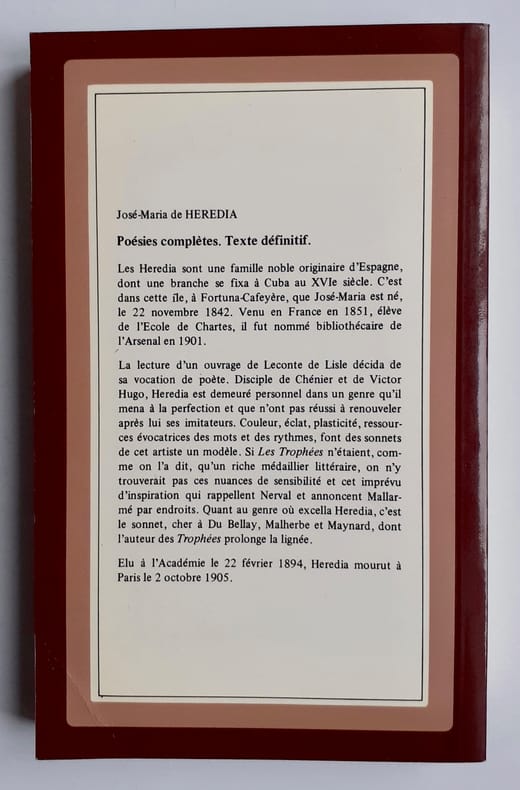 José-Maria de HEREDIA

Poésies complètes. Texte définitif.

Les Heredia sont une famille noble originaire d'Espagne, dont une branche se fixa à Cuba au XVIe siècle. C'est dans cette île, à Fortuna-Cafeyère, que José-Maria est né, le 22 novembre 1842. Venu en France en 1851, élève de l'Ecole de Chartes, il fut nommé bibliothécaire de l'Arsenal en 1901.

La lecture d'un ouvrage de Leconte de Lisle décida de sa vocation de poète. Disciple de Chénier et de Victor Hugo, Heredia est demeuré personnel dans un genre qu'il mena à la perfection et que n'ont pas réussi à renouveler après lui ses imitateurs. Couleur, éclat, plasticité, ressources évocatrices des mots et des rythmes, font des sonnets de cet artiste un modèle. Si Les Trophées n'étaient, comme on l'a dit, qu'un riche médaillier littéraire, on n'y trouverait pas ces nuances de sensibilité et cet imprévu d'inspiration qui rappellent Nerval et annoncent Mallarmé par endroits. Quant au genre où excella Heredia, c'est le sonnet, cher à Du Bellay, Malherbe et Maynard, dont l'auteur des Trophées prolonge la lignée.

Elu à l'Académie le 22 février 1894, Heredia mourut à Paris le 2 octobre 1905.